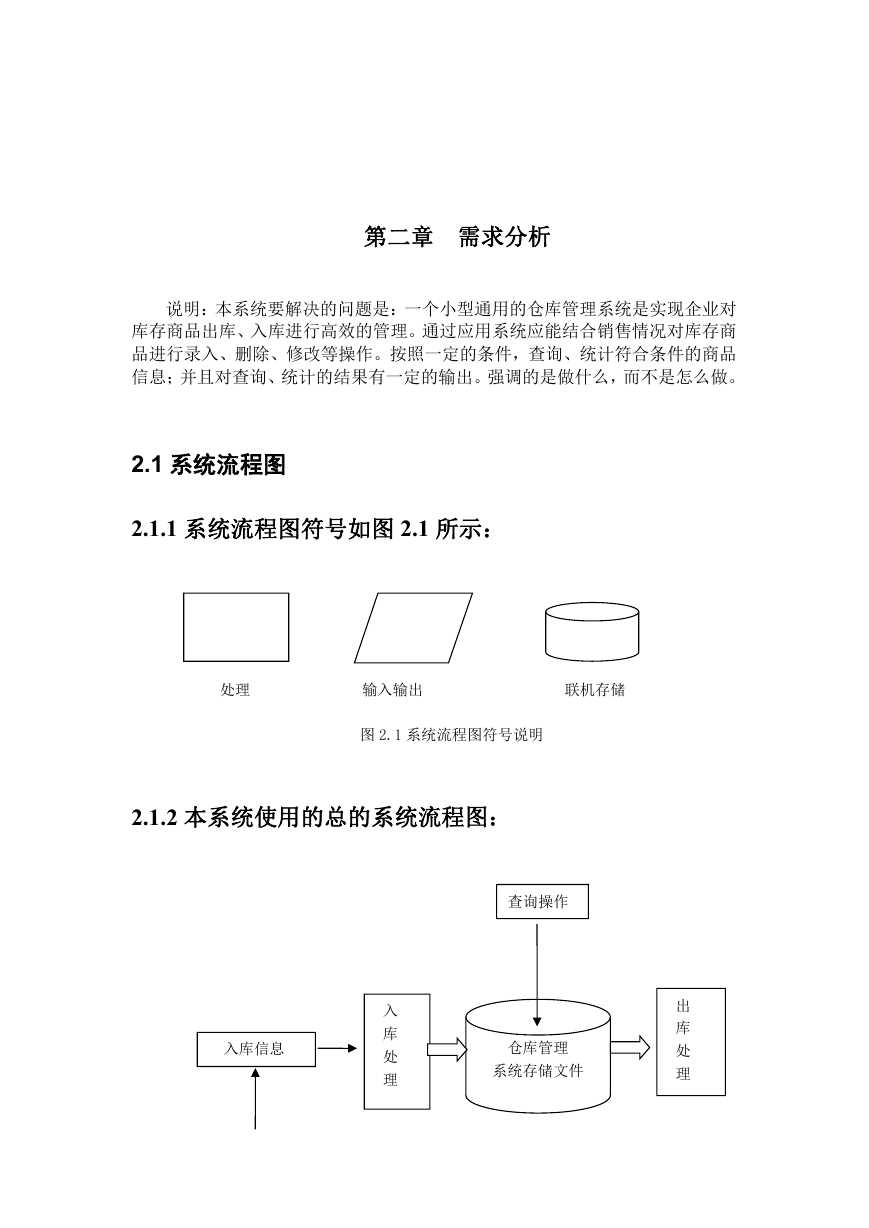 第二章　需求分析

说明：本系统要解决的问题是：一个小型通用的仓库管理系统是实现企业对库存商品出库、入库进行高效的管理。通过应用系统应能结合销售情况对库存商品进行录入、删除、修改等操作。按照一定的条件，查询、统计符合条件的商品信息；并且对查询、统计的结果有一定的输出。强调的是做什么，而不是怎么做。

2.1 系统流程图

2.1.1 系统流程图符号如图 2.1 所示：

处理

输入输出

联机存储

图 2.1 系统流程图符号说明

2.1.2 本系统使用的总的系统流程图：

查询操作

入库信息

入库处理

仓库管理系统存储文件

出库处理